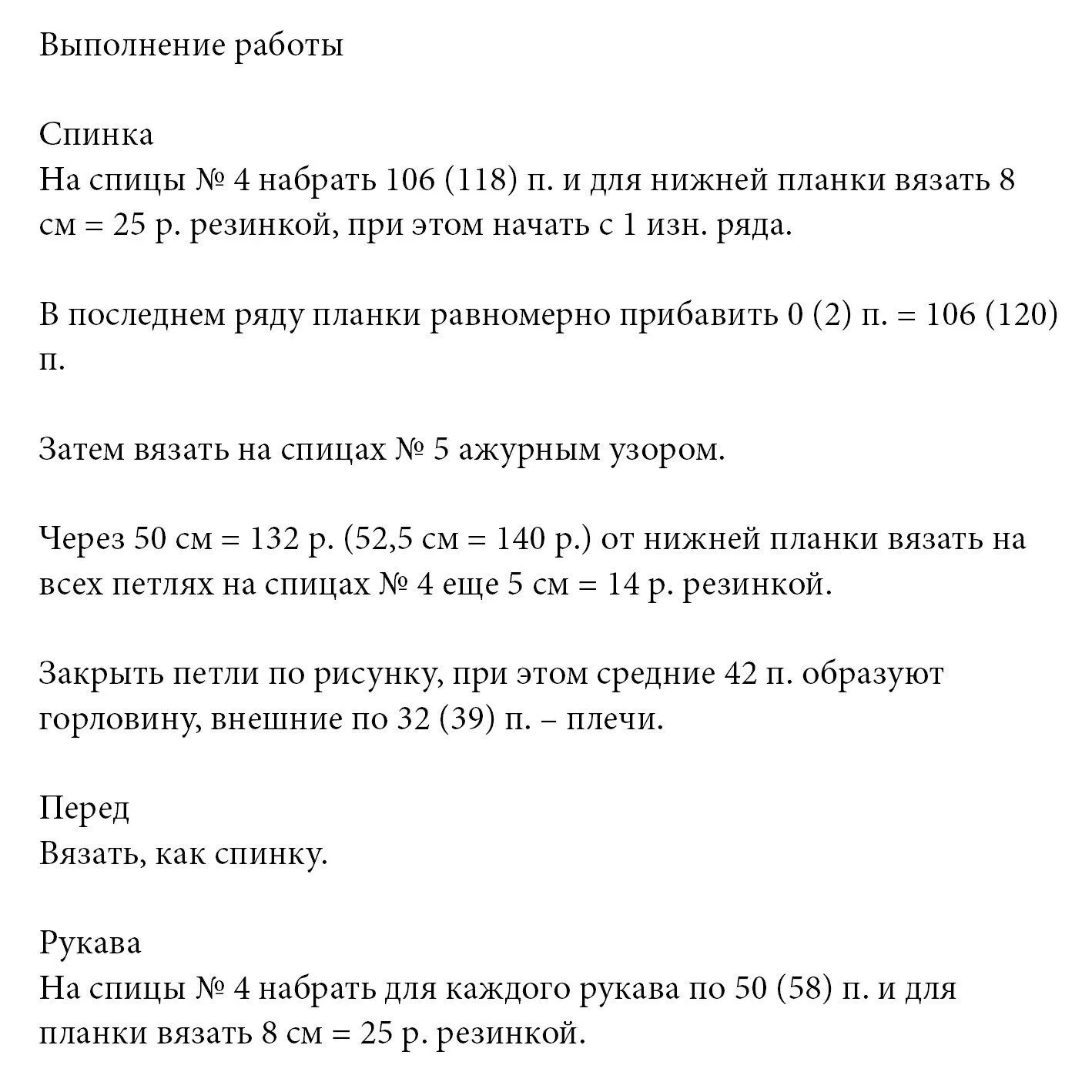 Выполнение работы

Спинка
На спицы № 4 набрать 106 (118) п. и для нижней планки вязать 8 см = 25 р. резинкой, при этом начать с 1 изн. ряда.

В последнем ряду планки равномерно прибавить 0 (2) п. = 106 (120) п.

Затем вязать на спицах № 5 ажурным узором.

Через 50 см = 132 р. (52,5 см = 140 р.) от нижней планки вязать на всех петлях на спицах № 4 еще 5 см = 14 р. резинкой.

Закрыть петли по рисунку, при этом средние 42 п. образуют горловину, внешние по 32 (39) п. – плечи.

Перед
Вязать, как спинку.

Рукава
На спицы № 4 набрать для каждого рукава по 50 (58) п. и для планки вязать 8 см = 25 р. резинкой.